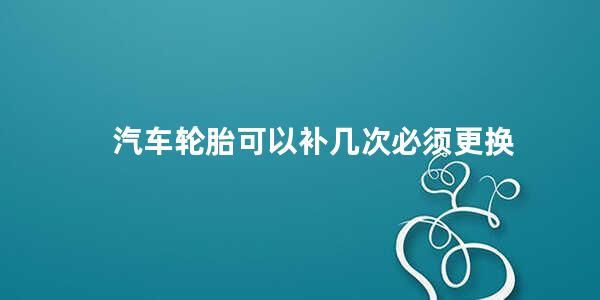 汽车轮胎可以补几次必须更换